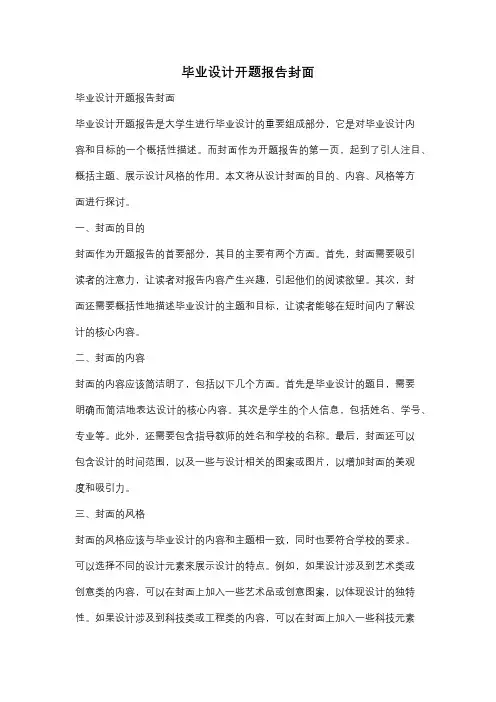 毕业设计开题报告封面

毕业设计开题报告封面

毕业设计开题报告是大学生进行毕业设计的重要组成部分，它是对毕业设计内容和目标的一个概括性描述。而封面作为开题报告的第一页，起到了引人注目、概括主题、展示设计风格的作用。本文将从设计封面的目的、内容、风格等方面进行探讨。

一、封面的目的

封面作为开题报告的首要部分，其目的主要有两个方面。首先，封面需要吸引读者的注意力，让读者对报告内容产生兴趣，引起他们的阅读欲望。其次，封面还需要概括性地描述毕业设计的主题和目标，让读者能够在短时间内了解设计的核心内容。

二、封面的内容

封面的内容应该简洁明了，包括以下几个方面。首先是毕业设计的题目，需要明确而简洁地表达设计的核心内容。其次是学生的个人信息，包括姓名、学号、专业等。此外，还需要包含指导教师的姓名和学校的名称。最后，封面还可以包含设计的时间范围，以及一些与设计相关的图案或图片，以增加封面的美观度和吸引力。

三、封面的风格

封面的风格应该与毕业设计的内容和主题相一致，同时也要符合学校的要求。可以选择不同的设计元素来展示设计的特点。例如，如果设计涉及到艺术类或创意类的内容，可以在封面上加入一些艺术品或创意图案，以体现设计的独特性。如果设计涉及到科技类或工程类的内容，可以在封面上加入一些科技元素